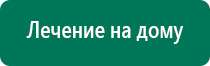 Лечение на дому